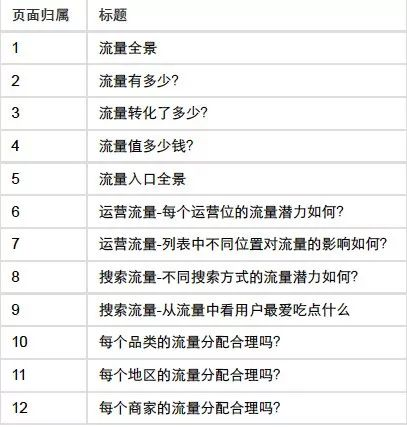 | 页面归属 | 标题 |
|---|---|
| 1 | 流量全景 |
| 2 | 流量有多少? |
| 3 | 流量转化了多少? |
| 4 | 流量值多少钱? |
| 5 | 流量入口全景 |
| 6 | 运营流量-每个运营位的流量潜力如何? |
| 7 | 运营流量-列表中不同位置对流量的影响如何? |
| 8 | 搜索流量-不同搜索方式的流量潜力如何? |
| 9 | 搜索流量-从流量中看用户最爱吃点什么 |
| 10 | 每个品类的流量分配合理吗? |
| 11 | 每个地区的流量分配合理吗? |
| 12 | 每个商家的流量分配合理吗? |